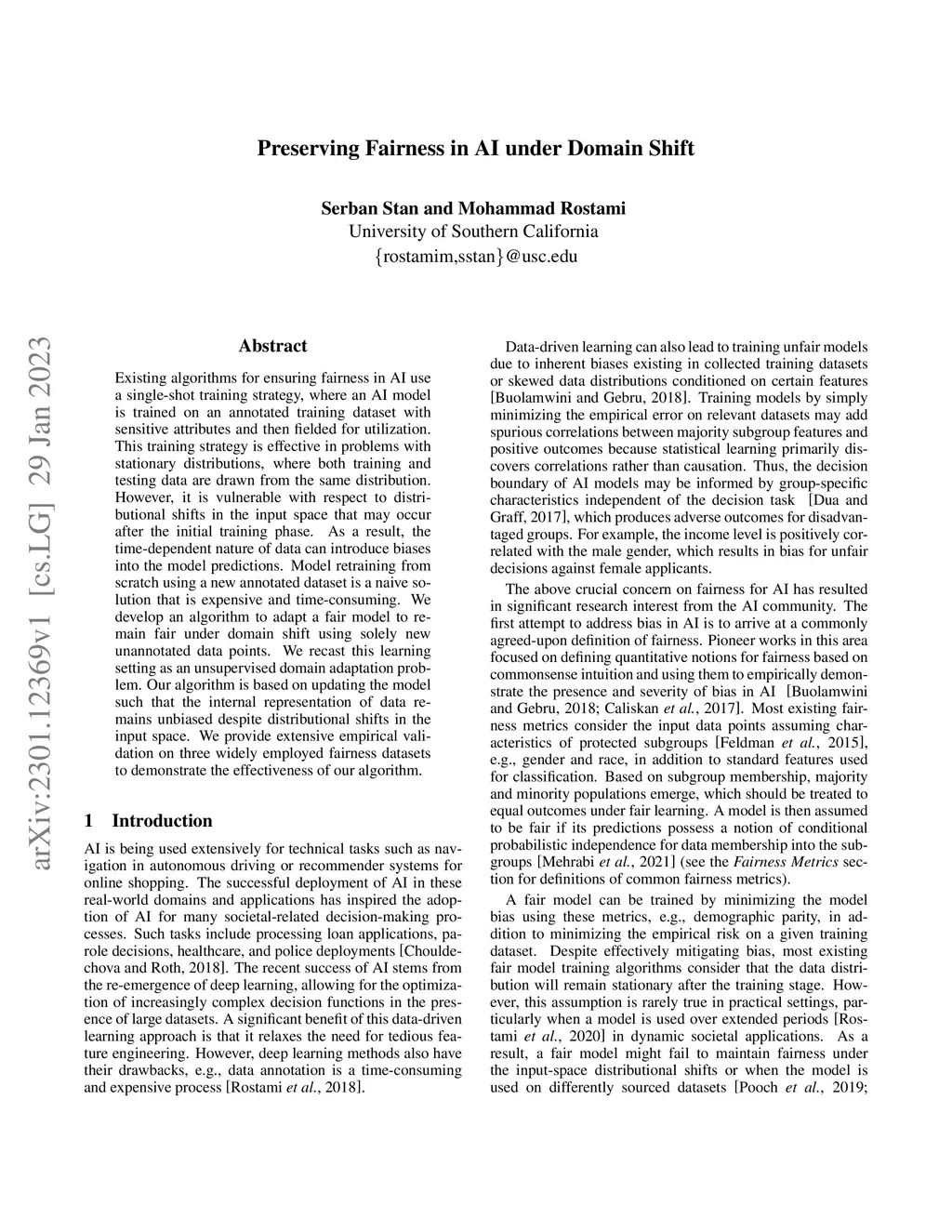 Preserving Fairness in AI under Domain Shift

Serban Stan and Mohammad Rostami
University of Southern California
{rostamim,sstan}@usc.edu

arXiv:2301.12369v1 [cs.LG] 29 Jan 2023

Abstract

Existing algorithms for ensuring fairness in AI use a single-shot training strategy, where an AI model is trained on an annotated training dataset with sensitive attributes and then fielded for utilization. This training strategy is effective in problems with stationary distributions, where both training and testing data are drawn from the same distribution. However, it is vulnerable with respect to distributional shifts in the input space that may occur after the initial training phase. As a result, the time-dependent nature of data can introduce biases into the model predictions. Model retraining from scratch using a new annotated dataset is a naive solution that is expensive and time-consuming. We develop an algorithm to adapt a fair model to remain fair under domain shift using solely new unannotated data points. We recast this learning setting as an unsupervised domain adaptation problem. Our algorithm is based on updating the model such that the internal representation of data remains unbiased despite distributional shifts in the input space. We provide extensive empirical validation on three widely employed fairness datasets to demonstrate the effectiveness of our algorithm.

1 Introduction

AI is being used extensively for technical tasks such as navigation in autonomous driving or recommender systems for online shopping. The successful deployment of AI in these real-world domains and applications has inspired the adoption of AI for many societal-related decision-making processes. Such tasks include processing loan applications, parole decisions, healthcare, and police deployments [Chouldechova and Roth, 2018]. The recent success of AI stems from the re-emergence of deep learning, allowing for the optimization of increasingly complex decision functions in the presence of large datasets. A significant benefit of this data-driven learning approach is that it relaxes the need for tedious feature engineering. However, deep learning methods also have their drawbacks, e.g., data annotation is a time-consuming and expensive process [Rostami et al., 2018].

Data-driven learning can also lead to training unfair models due to inherent biases existing in collected training datasets or skewed data distributions conditioned on certain features [Buolamwini and Gebru, 2018]. Training models by simply minimizing the empirical error on relevant datasets may add spurious correlations between majority subgroup features and positive outcomes because statistical learning primarily discovers correlations rather than causation. Thus, the decision boundary of AI models may be informed by group-specific characteristics independent of the decision task [Dua and Graff, 2017], which produces adverse outcomes for disadvantaged groups. For example, the income level is positively correlated with the male gender, which results in bias for unfair decisions against female applicants.

The above crucial concern on fairness for AI has resulted in significant research interest from the AI community. The first attempt to address bias in AI is to arrive at a commonly agreed-upon definition of fairness. Pioneer works in this area focused on defining quantitative notions for fairness based on commonsense intuition and using them to empirically demonstrate the presence and severity of bias in AI [Buolamwini and Gebru, 2018; Caliskan et al., 2017]. Most existing fairness metrics consider the input data points assuming characteristics of protected subgroups [Feldman et al., 2015], e.g., gender and race, in addition to standard features used for classification. Based on subgroup membership, majority and minority populations emerge, which should be treated to equal outcomes under fair learning. A model is then assumed to be fair if its predictions possess a notion of conditional probabilistic independence for data membership into the subgroups [Mehrabi et al., 2021] (see the Fairness Metrics section for definitions of common fairness metrics).

A fair model can be trained by minimizing the model bias using these metrics, e.g., demographic parity, in addition to minimizing the empirical risk on a given training dataset. Despite effectively mitigating bias, most existing fair model training algorithms consider that the data distribution will remain stationary after the training stage. However, this assumption is rarely true in practical settings, particularly when a model is used over extended periods [Rostami et al., 2020] in dynamic societal applications. As a result, a fair model might fail to maintain fairness under the input-space distributional shifts or when the model is used on differently sourced datasets [Pooch et al., 2019;